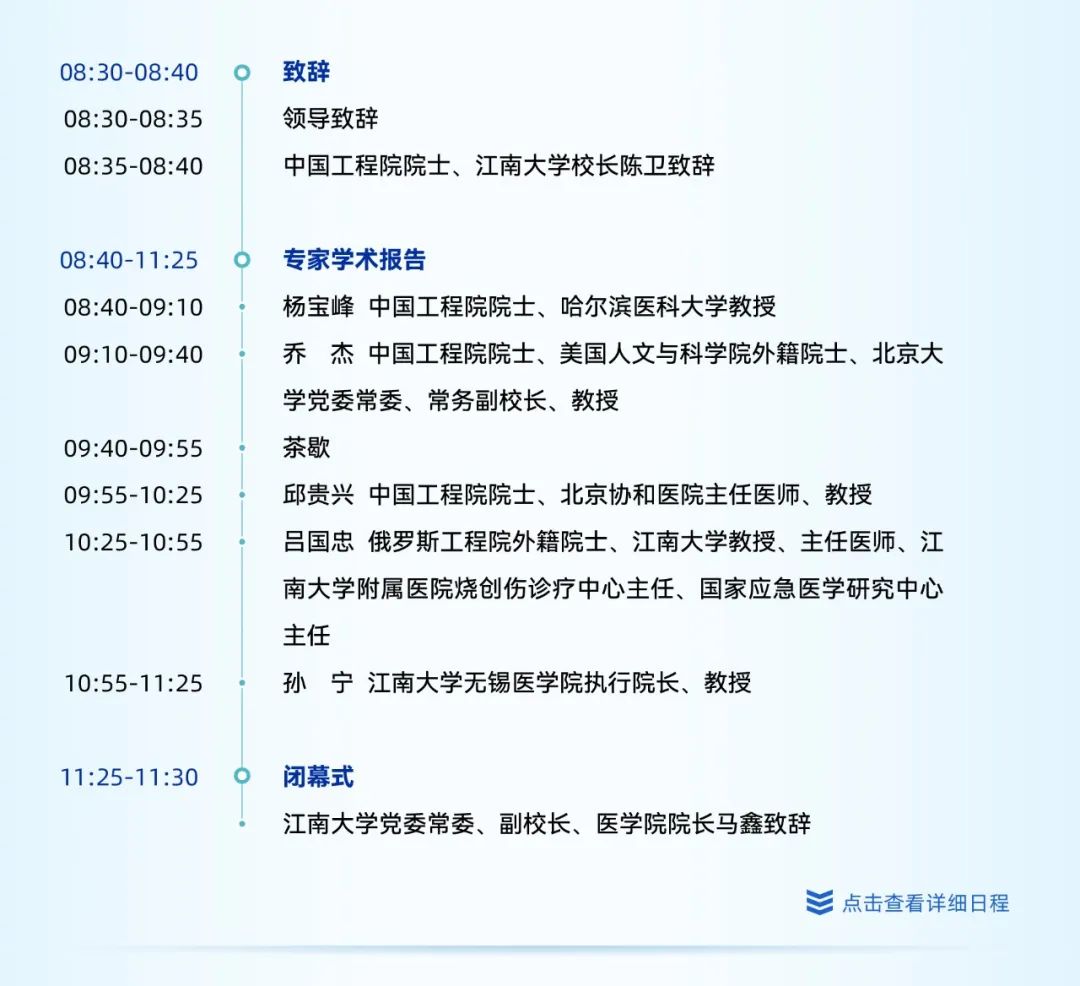 08:30-08:40 致辞

08:30-08:35 领导致辞

08:35-08:40 中国工程院院士、江南大学校长陈卫致辞

08:40-11:25 专家学术报告

08:40-09:10 杨宝峰 中国工程院院士、哈尔滨医科大学教授

09:10-09:40 乔 杰 中国工程院院士、美国人文与科学院外籍院士、北京大学党委常委、常务副校长、教授

09:40-09:55 茶歇

09:55-10:25 邱贵兴 中国工程院院士、北京协和医院主任医师、教授

10:25-10:55 吕国忠 俄罗斯工程院外籍院士、江南大学教授、主任医师、江南大学附属医院烧创伤诊疗中心主任、国家应急医学研究中心主任

10:55-11:25 孙 宁 江南大学无锡医学院执行院长、教授

11:25-11:30 闭幕式

江南大学党委常委、副校长、医学院院长马鑫致辞

点击查看详细日程